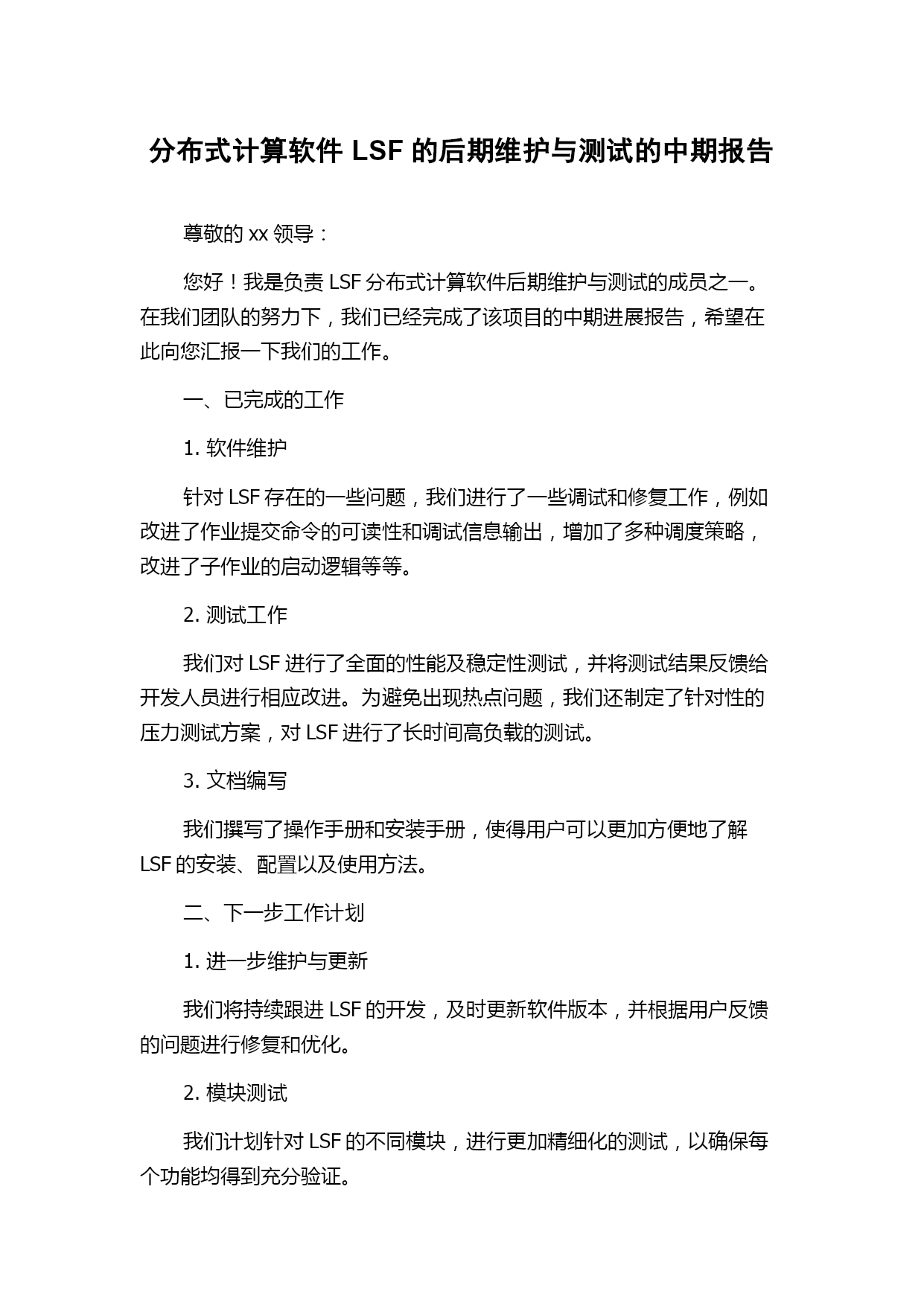 分布式计算软件 LSF 的后期维护与测试的中期报告

尊敬的 xx 领导：

您好！我是负责 LSF 分布式计算软件后期维护与测试的成员之一。在我们团队的努力下，我们已经完成了该项目的中期进展报告，希望在此向您汇报一下我们的工作。

一、已完成的工作

1. 软件维护

针对 LSF 存在的一些问题，我们进行了一些调试和修复工作，例如改进了作业提交命令的可读性和调试信息输出，增加了多种调度策略，改进了子作业的启动逻辑等等。

2. 测试工作

我们对 LSF 进行了全面的性能及稳定性测试，并将测试结果反馈给开发人员进行相应改进。为避免出现热点问题，我们还制定了针对性的压力测试方案，对 LSF 进行了长时间高负载的测试。

3. 文档编写

我们撰写了操作手册和安装手册，使得用户可以更加方便地了解 LSF 的安装、配置以及使用方法。

二、下一步工作计划

1. 进一步维护与更新

我们将持续跟进 LSF 的开发，及时更新软件版本，并根据用户反馈的问题进行修复和优化。

2. 模块测试

我们计划针对 LSF 的不同模块，进行更加精细化的测试，以确保每个功能均得到充分验证。